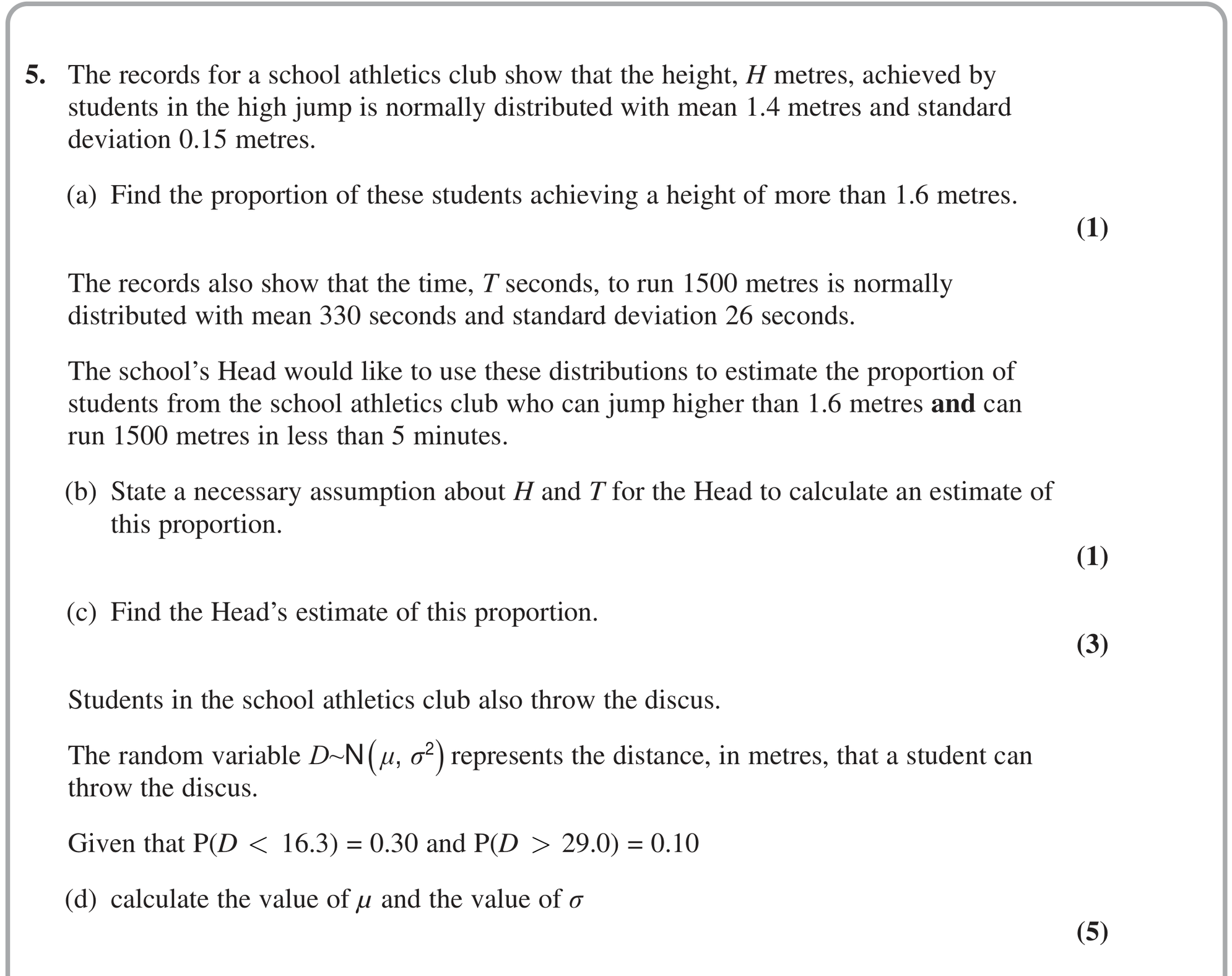 5. The records for a school athletics club show that the height, H metres, achieved by students in the high jump is normally distributed with mean 1.4 metres and standard deviation 0.15 metres.

(a) Find the proportion of these students achieving a height of more than 1.6 metres.

(1)

The records also show that the time, T seconds, to run 1500 metres is normally distributed with mean 330 seconds and standard deviation 26 seconds.

The school's Head would like to use these distributions to estimate the proportion of students from the school athletics club who can jump higher than 1.6 metres and can run 1500 metres in less than 5 minutes.

(b) State a necessary assumption about H and T for the Head to calculate an estimate of this proportion.

(1)

(c) Find the Head's estimate of this proportion.

(3)

Students in the school athletics club also throw the discus.

The random variable $D \sim N(\mu, \sigma^2)$ represents the distance, in metres, that a student can throw the discus.

Given that $P(D < 16.3) = 0.30$ and $P(D > 29.0) = 0.10$

(d) calculate the value of $\mu$ and the value of $\sigma$

(5)